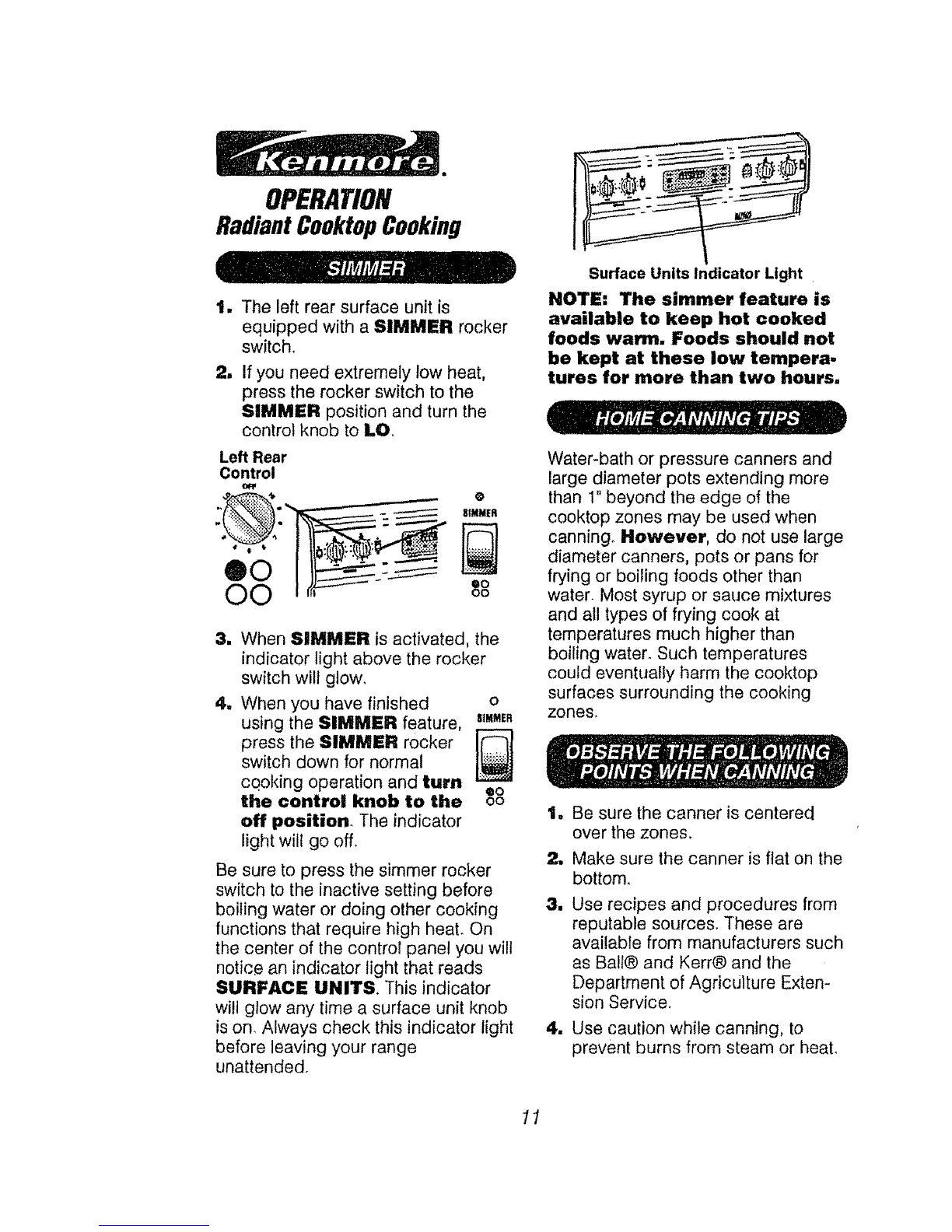 Kenmore.

OPERATION
Radiant Cooktop Cooking

SIMMER

1. The left rear surface unit is equipped with a SIMMER rocker switch.

2. If you need extremely low heat, press the rocker switch to the SIMMER position and turn the control knob to LO.

Left Rear Control

OFF

SIMMER

3. When SIMMER is activated, the indicator light above the rocker switch will glow.

4. When you have finished using the SIMMER feature, press the SIMMER rocker switch down for normal cooking operation and turn the control knob to the off position. The indicator light will go off.

SIMMER

Be sure to press the simmer rocker switch to the inactive setting before boiling water or doing other cooking functions that require high heat. On the center of the control panel you will notice an indicator light that reads SURFACE UNITS. This indicator will glow any time a surface unit knob is on. Always check this indicator light before leaving your range unattended.

Surface Units Indicator Light

NOTE: The simmer feature is available to keep hot cooked foods warm. Foods should not be kept at these low temperatures for more than two hours.

HOME CANNING TIPS

Water-bath or pressure canners and large diameter pots extending more than 1" beyond the edge of the cooktop zones may be used when canning. However, do not use large diameter canners, pots or pans for frying or boiling foods other than water. Most syrup or sauce mixtures and all types of frying cook at temperatures much higher than boiling water. Such temperatures could eventually harm the cooktop surfaces surrounding the cooking zones.

OBSERVE THE FOLLOWING POINTS WHEN CANNING

1. Be sure the canner is centered over the zones.

2. Make sure the canner is flat on the bottom.

3. Use recipes and procedures from reputable sources. These are available from manufacturers such as Ball® and Kerr® and the Department of Agriculture Extension Service.

4. Use caution while canning, to prevent burns from steam or heat.

11